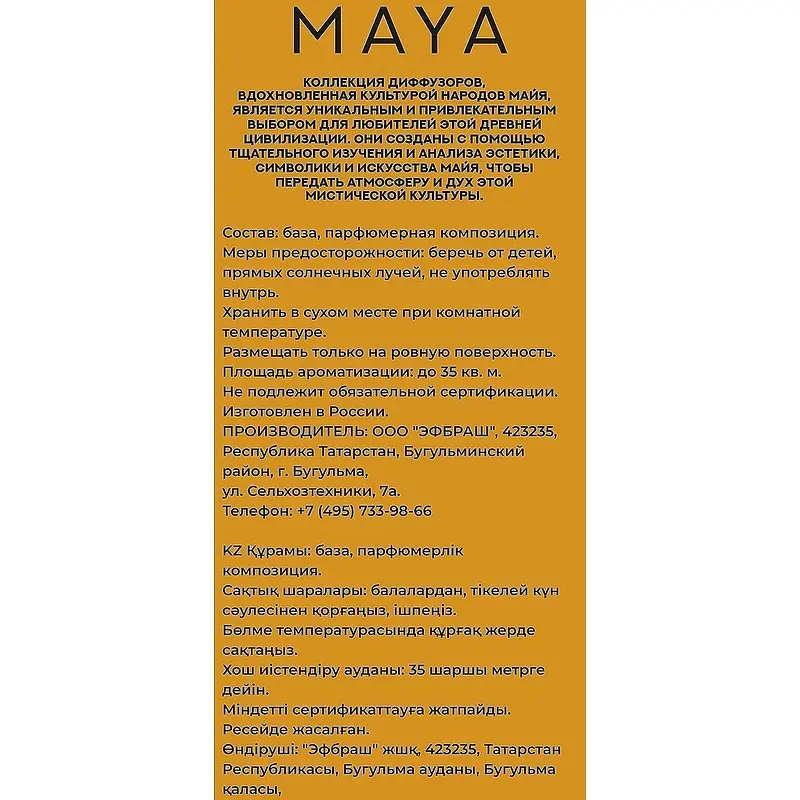 MAYA

КОЛЛЕКЦИЯ ДИФФУЗОРОВ, ВДОХНОВЛЕННАЯ КУЛЬТУРОЙ НАРОДОВ МАЙЯ, ЯВЛЯЕТСЯ УНИКАЛЬНЫМ И ПРИВЛЕКАТЕЛЬНЫМ ВЫБОРОМ ДЛЯ ЛЮБИТЕЛЕЙ ЭТОЙ ДРЕВНЕЙ ЦИВИЛИЗАЦИИ. ОНИ СОЗДАНЫ С ПОМОЩЬЮ ТЩАТЕЛЬНОГО ИЗУЧЕНИЯ И АНАЛИЗА ЭСТЕТИКИ, СИМВОЛИКИ И ИСКУССТВА МАЙЯ, ЧТОБЫ ПЕРЕДАТЬ АТМОСФЕРУ И ДУХ ЭТОЙ МИСТИЧЕСКОЙ КУЛЬТУРЫ.

Состав: база, парфюмерная композиция.
Меры предосторожности: беречь от детей, прямых солнечных лучей, не употреблять внутрь.
Хранить в сухом месте при комнатной температуре.
Размещать только на ровную поверхность.
Площадь ароматизации: до 35 кв. м.
Не подлежит обязательной сертификации.
Изготовлен в России.
ПРОИЗВОДИТЕЛЬ: ООО "ЭФБРАШ", 423235, Республика Татарстан, Бугульминский район, г. Бугульма,
ул. Сельхозтехники, 7а.
Телефон: +7 (495) 733-98-66

KZ Құрамы: база, парфюмерлік композиция.
Сақтық шаралары: балалардан, тікелей күн сәулесінен қорғаңыз, ішпеңіз.
Бөлме температурасында құрғақ жерде сақтаңыз.
Хош иістендіру ауданы: 35 шаршы метрге дейін.
Міндетті сертификаттауға жатпайды.
Ресейде жасалған.
Өндіруші: "Эфбраш" жшқ, 423235, Татарстан Республикасы, Бугульма ауданы, Бугульма қаласы,